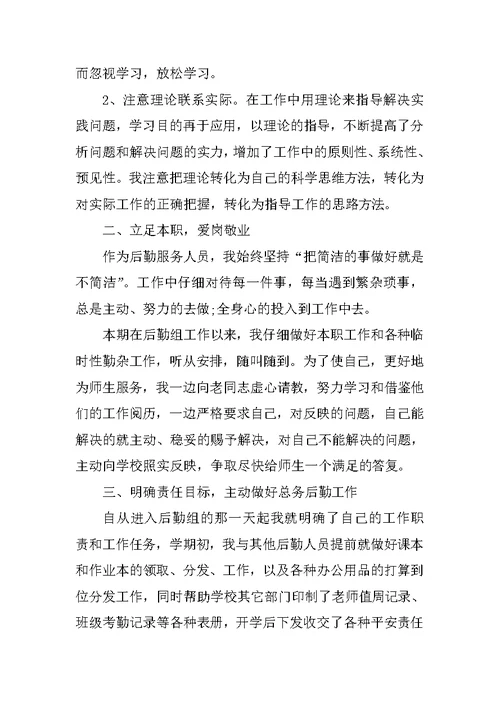 而忽视学习，放松学习。

2、注意理论联系实际。在工作中用理论来指导解决实践问题，学习目的再于应用，以理论的指导，不断提高了分析问题和解决问题的实力，增加了工作中的原则性、系统性、预见性。我注意把理论转化为自己的科学思维方法，转化为对实际工作的正确把握，转化为指导工作的思路方法。

二、立足本职，爱岗敬业

作为后勤服务人员，我始终坚持“把简洁的事做好就是不简洁”。工作中仔细对待每一件事，每当遇到繁杂琐事，总是主动、努力的去做;全身心的投入到工作中去。

本期在后勤组工作以来，我仔细做好本职工作和各种临时性勤杂工作，听从安排，随叫随到。为了使自己，更好地为师生服务，我一边向老同志虚心请教，努力学习和借鉴他们的工作阅历，一边严格要求自己，对反映的问题，自己能解决的就主动、稳妥的赐予解决，对自己不能解决的问题，主动向学校照实反映，争取尽快给师生一个满足的答复。

三、明确责任目标，主动做好总务后勤工作

自从进入后勤组的那一天起我就明确了自己的工作职责和工作任务，学期初，我与其他后勤人员提前就做好课本和作业本的领取、分发、工作，以及各种办公用品的打算到位分发工作，同时帮助学校其它部门印制了老师值周记录、班级考勤记录等各种表册，开学后下发收交了各种平安责任